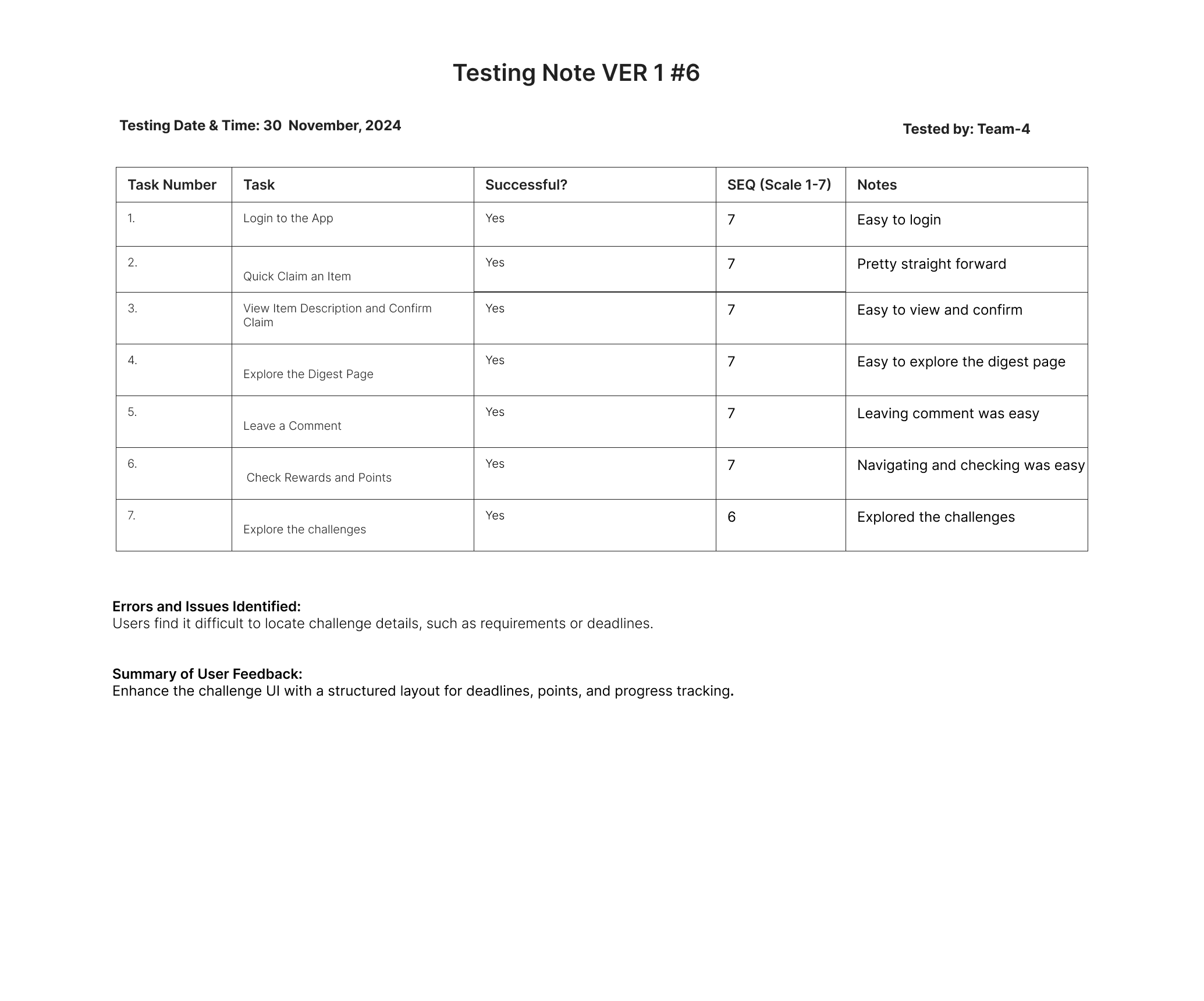 Testing Note VER 1 #6

Testing Date & Time: 30  November, 2024

Tested by: Team-4

| Task Number | Task | Successful? | SEQ (Scale 1-7) | Notes |
|---|---|---|---|---|
| 1. | Login to the App | Yes | 7 | Easy to login |
| 2. | Quick Claim an Item | Yes | 7 | Pretty straight forward |
| 3. | View Item Description and Confirm Claim | Yes | 7 | Easy to view and confirm |
| 4. | Explore the Digest Page | Yes | 7 | Easy to explore the digest page |
| 5. | Leave a Comment | Yes | 7 | Leaving comment was easy |
| 6. | Check Rewards and Points | Yes | 7 | Navigating and checking was easy |
| 7. | Explore the challenges | Yes | 6 | Explored the challenges |

Errors and Issues Identified:
Users find it difficult to locate challenge details, such as requirements or deadlines.

Summary of User Feedback:
Enhance the challenge UI with a structured layout for deadlines, points, and progress tracking.